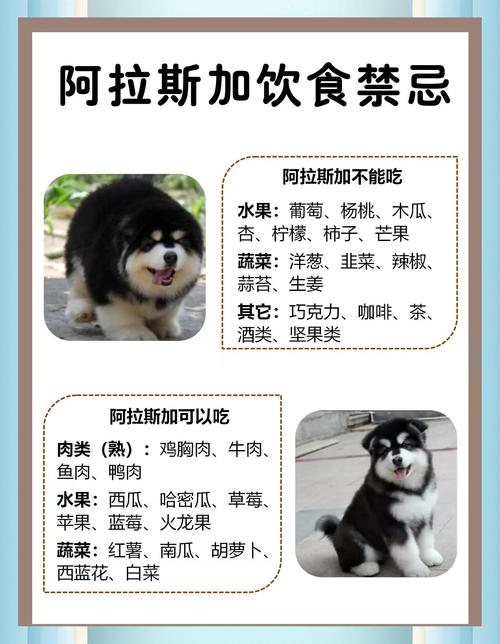 阿拉斯加饮食禁忌

阿拉斯加不能吃

水果：葡萄、杨桃、木瓜、杏、柠檬、柿子、芒果

蔬菜：洋葱、韭菜、辣椒、蒜苔、生姜

其它：巧克力、咖啡、茶、酒类、坚果类

阿拉斯加可以吃

肉类（熟）：鸡胸肉、牛肉、鱼肉、鸭肉

水果：西瓜、哈密瓜、草莓、苹果、蓝莓、火龙果

蔬菜：红薯、南瓜、胡萝卜、西蓝花、白菜